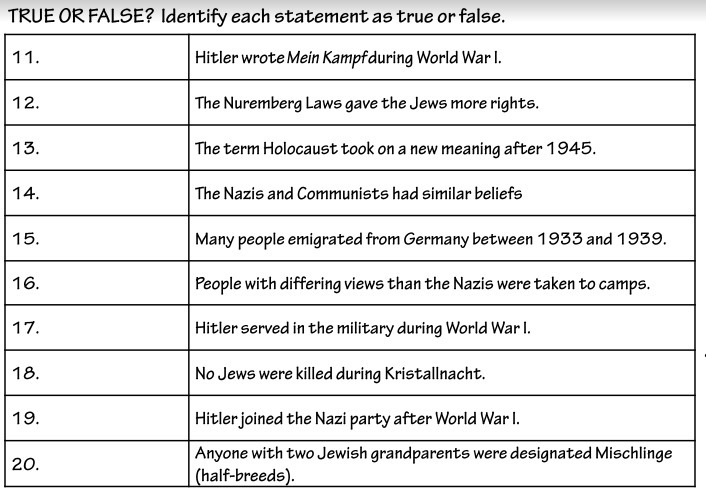 TRUE OR FALSE? Identify each statement as true or false.

| 11. | Hitler wrote Mein Kampf during World War I. |
|---|---|
| 12. | The Nuremberg Laws gave the Jews more rights. |
| 13. | The term Holocaust took on a new meaning after 1945. |
| 14. | The Nazis and Communists had similar beliefs |
| 15. | Many people emigrated from Germany between 1933 and 1939. |
| 16. | People with differing views than the Nazis were taken to camps. |
| 17. | Hitler served in the military during World War I. |
| 18. | No Jews were killed during Kristallnacht. |
| 19. | Hitler joined the Nazi party after World War I. |
| 20. | Anyone with two Jewish grandparents were designated Mischlinge (half-breeds). |